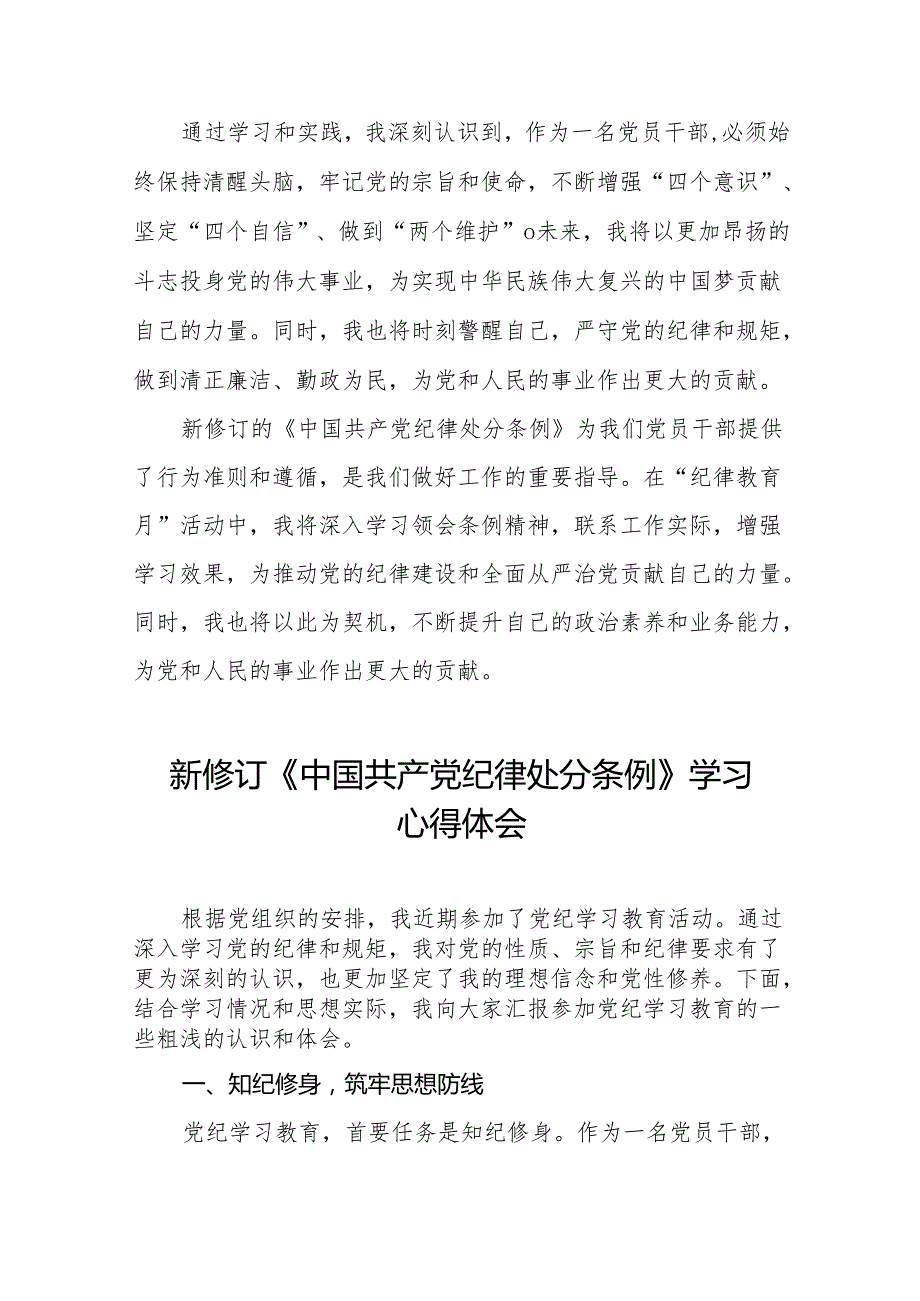 通过学习和实践，我深刻认识到，作为一名党员干部,必须始终保持清醒头脑，牢记党的宗旨和使命，不断增强“四个意识”、坚定“四个自信”、做到“两个维护”o未来，我将以更加昂扬的斗志投身党的伟大事业，为实现中华民族伟大复兴的中国梦贡献自己的力量。同时，我也将时刻警醒自己，严守党的纪律和规矩，做到清正廉洁、勤政为民，为党和人民的事业作出更大的贡献。

新修订的《中国共产党纪律处分条例》为我们党员干部提供了行为准则和遵循，是我们做好工作的重要指导。在“纪律教育月”活动中，我将深入学习领会条例精神，联系工作实际，增强学习效果，为推动党的纪律建设和全面从严治党贡献自己的力量。同时，我也将以此为契机，不断提升自己的政治素养和业务能力，为党和人民的事业作出更大的贡献。

新修订《中国共产党纪律处分条例》学习心得体会

根据党组织的安排，我近期参加了党纪学习教育活动。通过深入学习党的纪律和规矩，我对党的性质、宗旨和纪律要求有了更为深刻的认识，也更加坚定了我的理想信念和党性修养。下面，结合学习情况和思想实际，我向大家汇报参加党纪学习教育的一些粗浅的认识和体会。

一、知纪修身，筑牢思想防线

党纪学习教育，首要任务是知纪修身。作为一名党员干部，